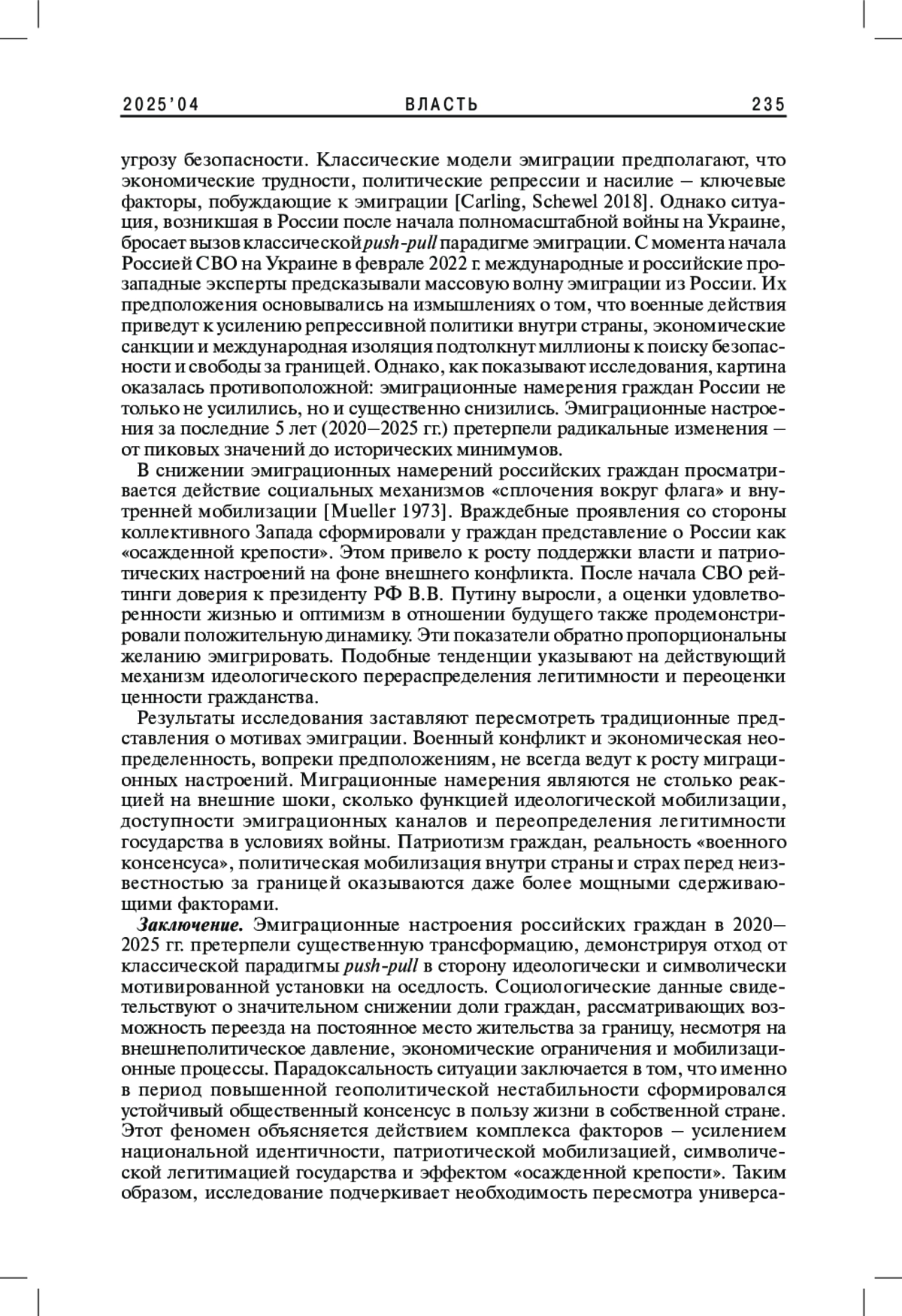 2025'04 ВЛАСТЬ 235

угрозу безопасности. Классические модели эмиграции предполагают, что экономические трудности, политические репрессии и насилие – ключевые факторы, побуждающие к эмиграции [Carling, Schewel 2018]. Однако ситуация, возникшая в России после начала полномасштабной войны на Украине, бросает вызов классической push-pull парадигме эмиграции. С момента начала Россией СВО на Украине в феврале 2022 г. международные и российские прозападные эксперты предсказывали массовую волну эмиграции из России. Их предположения основывались на измышлениях о том, что военные действия приведут к усилению репрессивной политики внутри страны, экономические санкции и международная изоляция подтолкнут миллионы к поиску безопасности и свободы за границей. Однако, как показывают исследования, картина оказалась противоположной: эмиграционные намерения граждан России не только не усилились, но и существенно снизились. Эмиграционные настроения за последние 5 лет (2020–2025 гг.) претерпели радикальные изменения – от пиковых значений до исторических минимумов.

В снижении эмиграционных намерений российских граждан просматривается действие социальных механизмов «сплочения вокруг флага» и внутренней мобилизации [Mueller 1973]. Враждебные проявления со стороны коллективного Запада сформировали у граждан представление о России как «осажденной крепости». Этом привело к росту поддержки власти и патриотических настроений на фоне внешнего конфликта. После начала СВО рейтинги доверия к президенту РФ В.В. Путину выросли, а оценки удовлетворенности жизнью и оптимизм в отношении будущего также продемонстрировали положительную динамику. Эти показатели обратно пропорциональны желанию эмигрировать. Подобные тенденции указывают на действующий механизм идеологического перераспределения легитимности и переоценки ценности гражданства.

Результаты исследования заставляют пересмотреть традиционные представления о мотивах эмиграции. Военный конфликт и экономическая неопределенность, вопреки предположениям, не всегда ведут к росту миграционных настроений. Миграционные намерения являются не столько реакцией на внешние шоки, сколько функцией идеологической мобилизации, доступности эмиграционных каналов и переопределения легитимности государства в условиях войны. Патриотизм граждан, реальность «военного консенсуса», политическая мобилизация внутри страны и страх перед неизвестностью за границей оказываются даже более мощными сдерживающими факторами.

Заключение. Эмиграционные настроения российских граждан в 2020–2025 гг. претерпели существенную трансформацию, демонстрируя отход от классической парадигмы push-pull в сторону идеологически и символически мотивированной установки на оседлость. Социологические данные свидетельствуют о значительном снижении доли граждан, рассматривающих возможность переезда на постоянное место жительства за границу, несмотря на внешнеполитическое давление, экономические ограничения и мобилизационные процессы. Парадоксальность ситуации заключается в том, что именно в период повышенной геополитической нестабильности сформировался устойчивый общественный консенсус в пользу жизни в собственной стране. Этот феномен объясняется действием комплекса факторов – усилением национальной идентичности, патриотической мобилизацией, символической легитимацией государства и эффектом «осажденной крепости». Таким образом, исследование подчеркивает необходимость пересмотра универса-